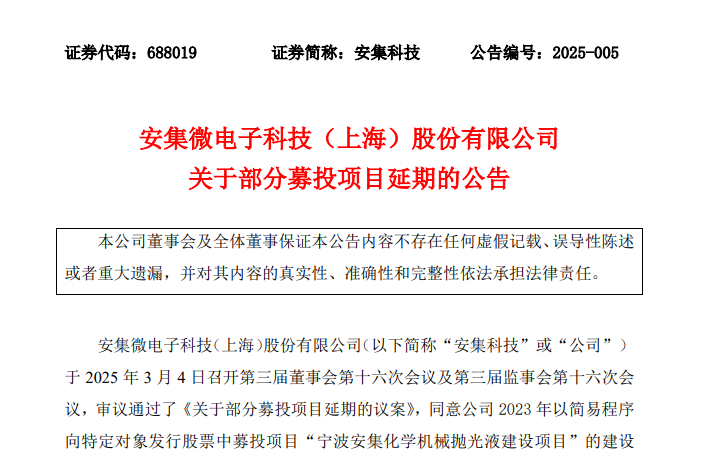 证券代码：688019　　证券简称：安集科技　　公告编号：2025-005

安集微电子科技（上海）股份有限公司
关于部分募投项目延期的公告

本公司董事会及全体董事保证本公告内容不存在任何虚假记载、误导性陈述或者重大遗漏，并对其内容的真实性、准确性和完整性依法承担法律责任。

安集微电子科技(上海)股份有限公司(以下简称“安集科技”或“公司”)于 2025 年 3 月 4 日召开第三届董事会第十六次会议及第三届监事会第十六次会议，审议通过了《关于部分募投项目延期的议案》，同意公司 2023 年以简易程序向特定对象发行股票中募投项目“宁波安集化学机械抛光液建设项目”的建设